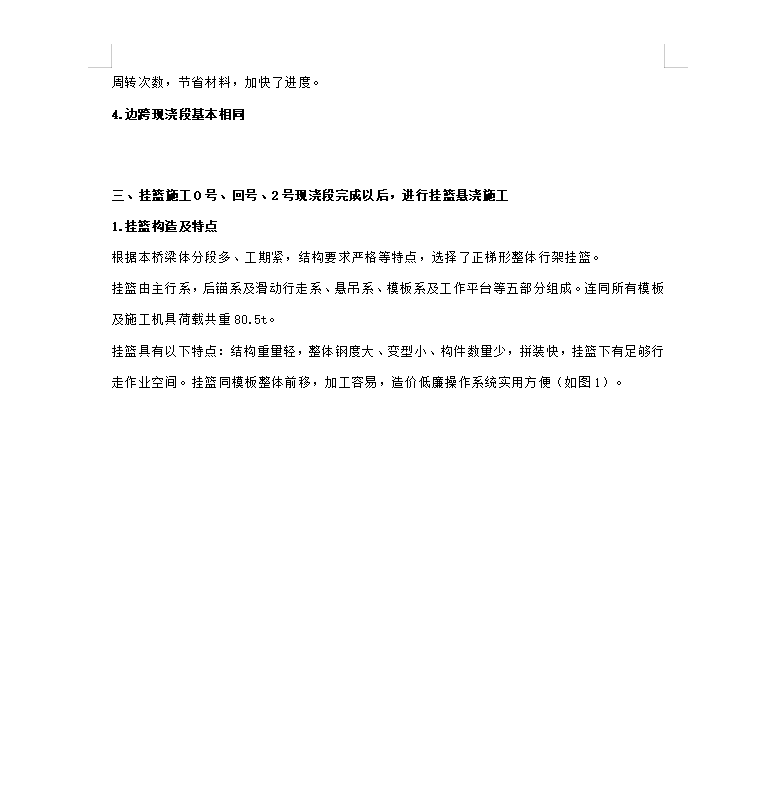 周转次数，节省材料，加快了进度。

4.边跨现浇段基本相同

三、挂篮施工0号、回号、2号现浇段完成以后，进行挂篮悬浇施工

1.挂篮构造及特点

根据本桥梁体分段多、工期紧，结构要求严格等特点，选择了正梯形整体行架挂篮。

挂篮由主行系，后锚系及滑动行走系、悬吊系、模板系及工作平台等五部分组成。连同所有模板及施工机具荷载共重80.5t。

挂篮具有以下特点：结构重量轻，整体钢度大、变型小、构件数量少，拼装快，挂篮下有足够行走作业空间。挂篮同模板整体前移，加工容易，造价低廉操作系统实用方便（如图1）。